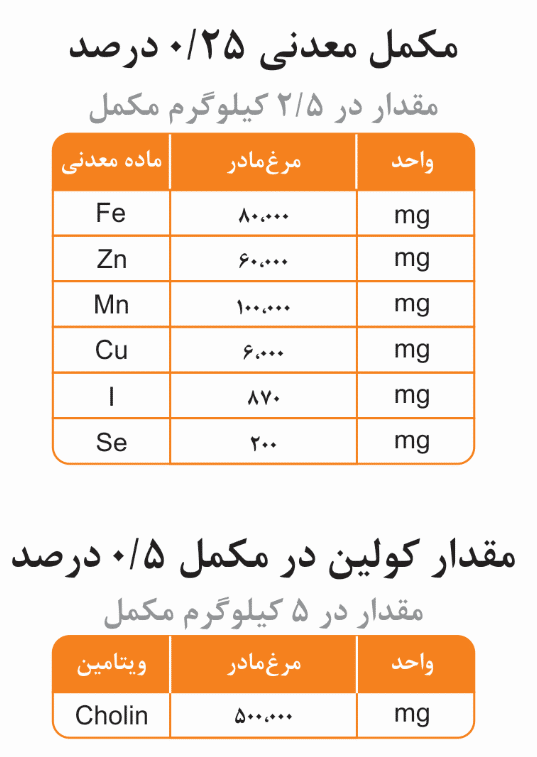 مکمل معدنی ۰/۲۵ درصد

مقدار در ۲/۵ کیلوگرم مکمل

| ماده معدنی | مرغ‌مادر | واحد |
|---|---|---|
| Fe | ۸۰،۰۰۰ | mg |
| Zn | ۶۰،۰۰۰ | mg |
| Mn | ۱۰۰،۰۰۰ | mg |
| Cu | ۶،۰۰۰ | mg |
| I | ۸۷۰ | mg |
| Se | ۲۰۰ | mg |

مقدار کولین در مکمل ۰/۵ درصد

مقدار در ۵ کیلوگرم مکمل

| ویتامین | مرغ‌مادر | واحد |
|---|---|---|
| Cholin | ۵۰۰،۰۰۰ | mg |